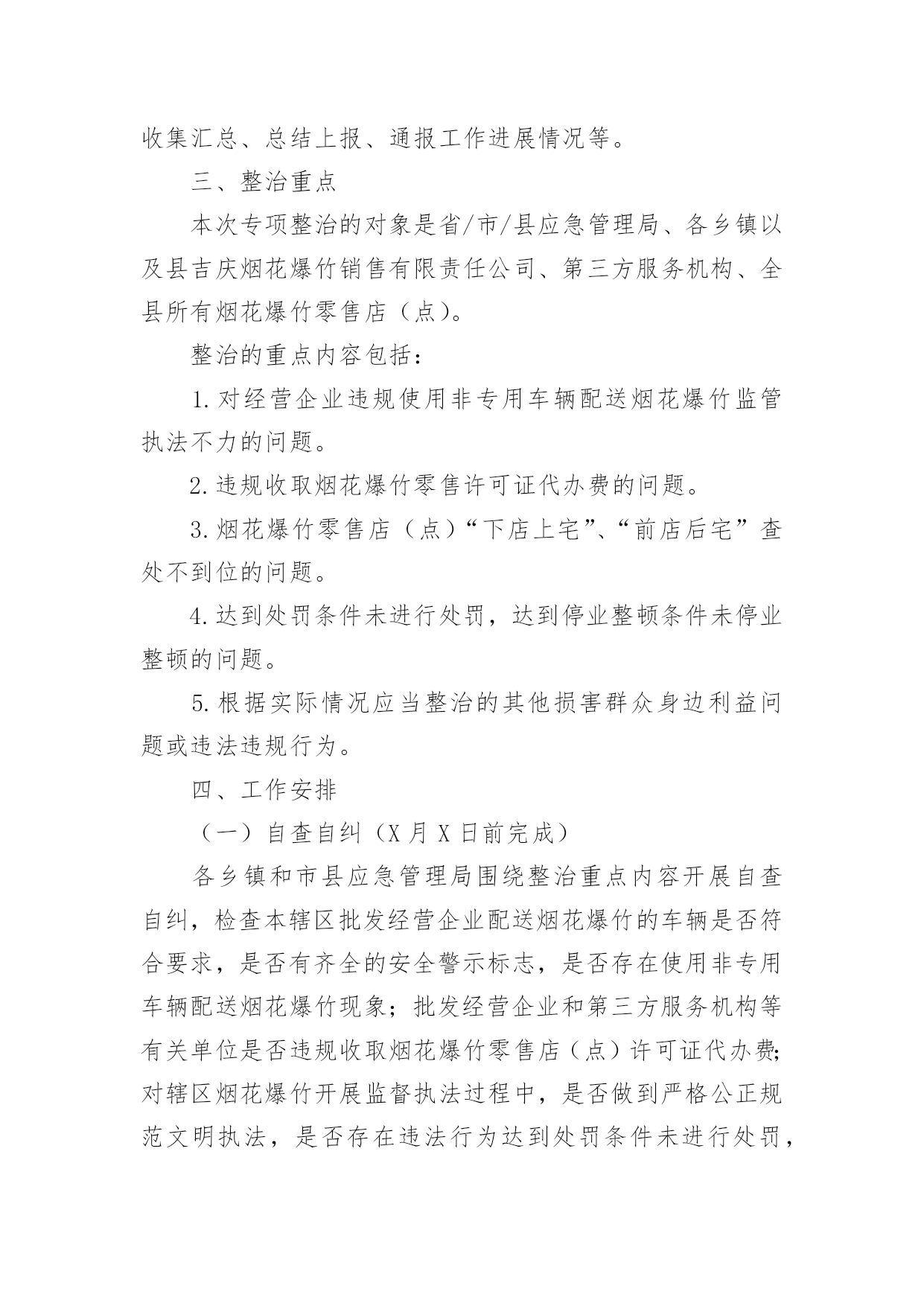 收集汇总、总结上报、通报工作进展情况等。

三、整治重点

本次专项整治的对象是省/市/县应急管理局、各乡镇以及县吉庆烟花爆竹销售有限责任公司、第三方服务机构、全县所有烟花爆竹零售店（点）。

整治的重点内容包括：

1.对经营企业违规使用非专用车辆配送烟花爆竹监管执法不力的问题。

2.违规收取烟花爆竹零售许可证代办费的问题。

3.烟花爆竹零售店（点）“下店上宅”、“前店后宅”查处不到位的问题。

4.达到处罚条件未进行处罚，达到停业整顿条件未停业整顿的问题。

5.根据实际情况应当整治的其他损害群众身边利益问题或违法违规行为。

四、工作安排

（一）自查自纠（X月X日前完成）

各乡镇和市县应急管理局围绕整治重点内容开展自查自纠，检查本辖区批发经营企业配送烟花爆竹的车辆是否符合要求，是否有齐全的安全警示标志，是否存在使用非专用车辆配送烟花爆竹现象；批发经营企业和第三方服务机构等有关单位是否违规收取烟花爆竹零售店（点）许可证代办费；对辖区烟花爆竹开展监督执法过程中，是否做到严格公正规范文明执法，是否存在违法行为达到处罚条件未进行处罚，